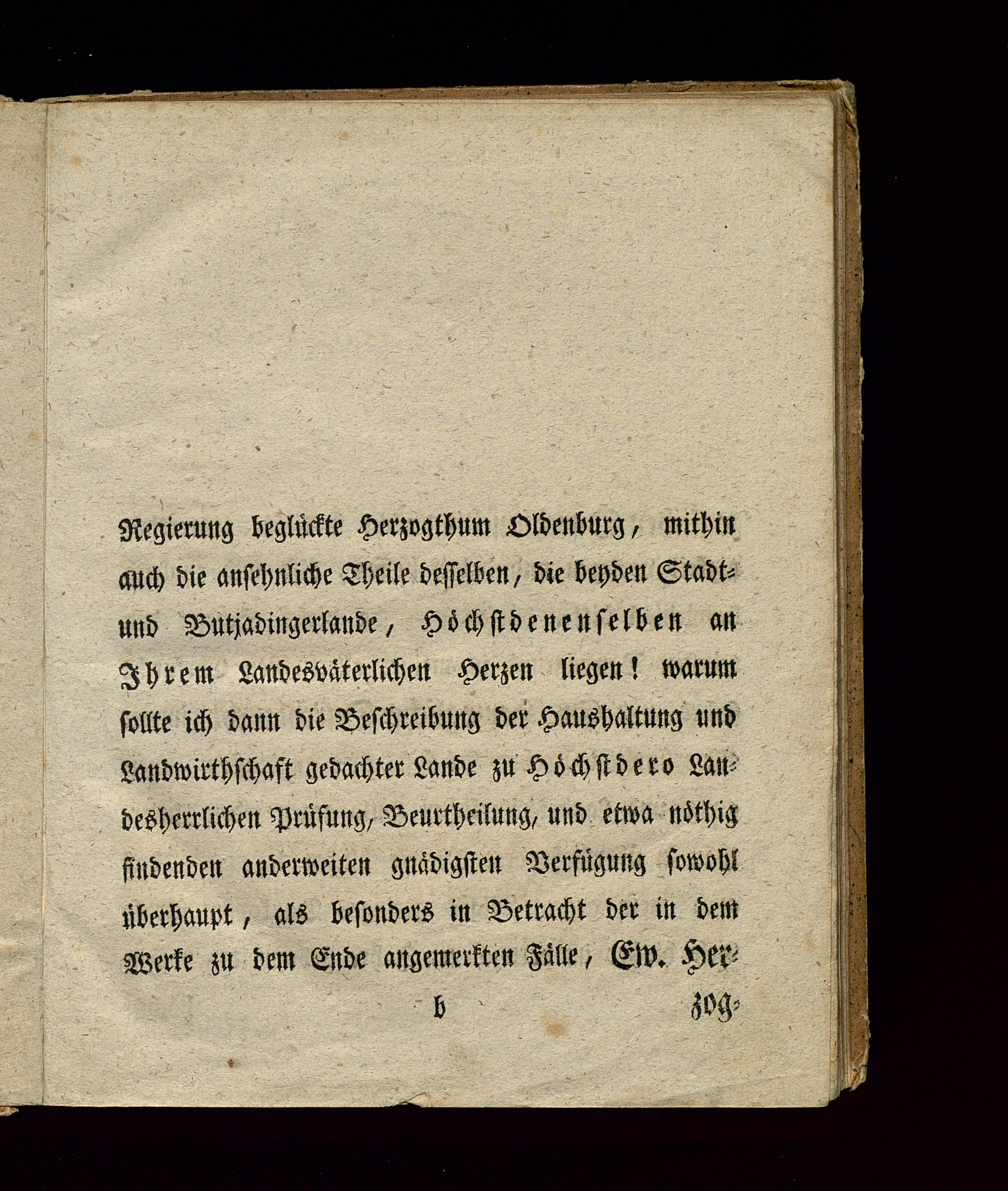 Regierung beglückte Herzogthum Oldenburg, mithin auch die ansehnliche Theile desselben, die beyden Stadt- und Butjadingerlande, Höchstdenenselben an Ihrem Landesväterlichen Herzen liegen! warum sollte ich dann die Beschreibung der Haushaltung und Landwirthschaft gedachter Lande zu Höchstdero Landesherrlichen Prüfung, Beurtheilung, und etwa nöthig findenden anderweiten gnädigsten Verfügung sowohl überhaupt, als besonders in Betracht der in dem Werke zu dem Ende angemerkten Fälle, Ew. Her-

b zog-